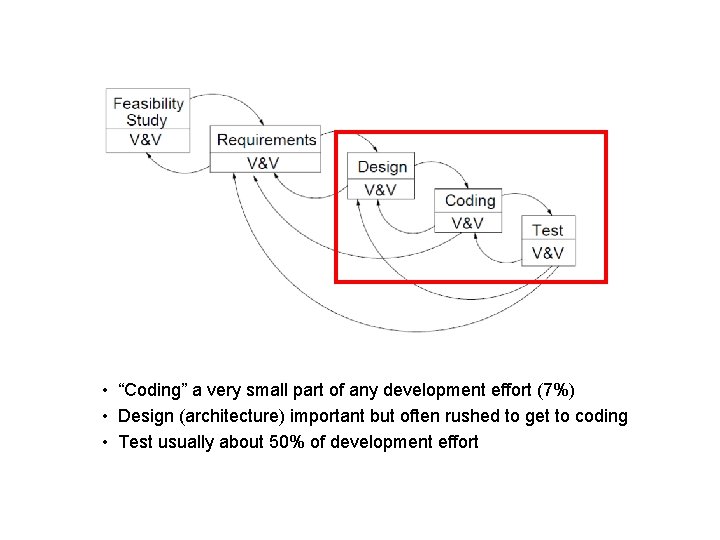 Feasibility Study
V&V

Requirements
V&V

Design
V&V

Coding
V&V

Test
V&V

• "Coding" a very small part of any development effort (7%)
• Design (architecture) important but often rushed to get to coding
• Test usually about 50% of development effort